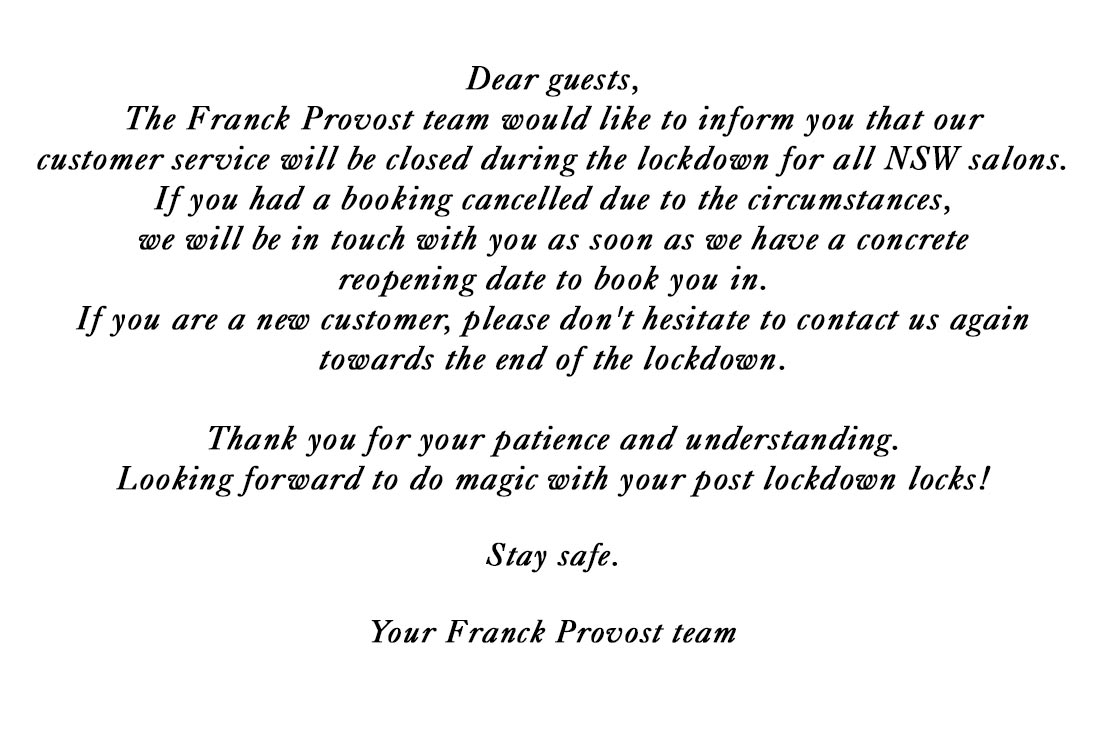 Dear guests,
The Franck Provost team would like to inform you that our customer service will be closed during the lockdown for all NSW salons.
If you had a booking cancelled due to the circumstances, we will be in touch with you as soon as we have a concrete reopening date to book you in.
If you are a new customer, please don't hesitate to contact us again towards the end of the lockdown.

Thank you for your patience and understanding.
Looking forward to do magic with your post lockdown locks!

Stay safe.

Your Franck Provost team